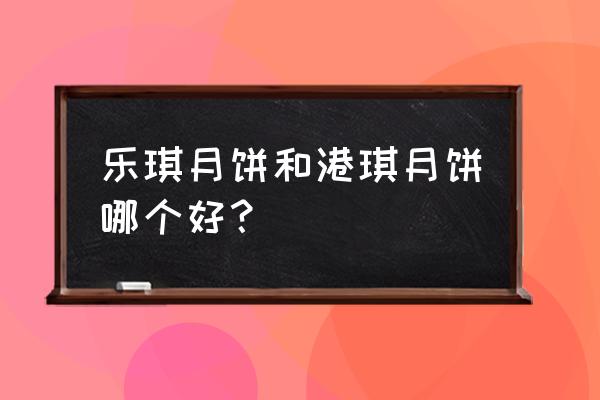 乐琪月饼和港琪月饼哪个好？